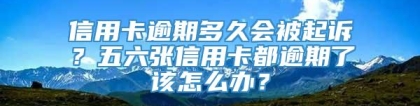 信用卡逾期多久会被起诉？五六张信用卡都逾期了该怎么办？